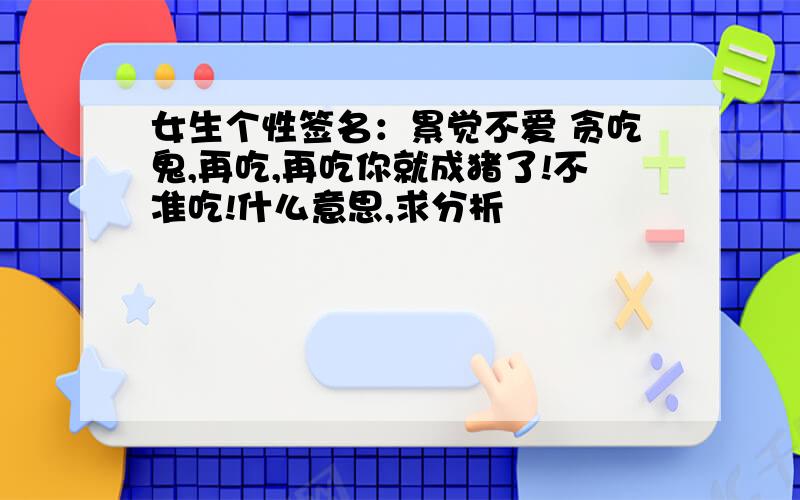 女生个性签名：累觉不爱 贪吃鬼,再吃,再吃你就成猪了!不准吃!什么意思,求分析